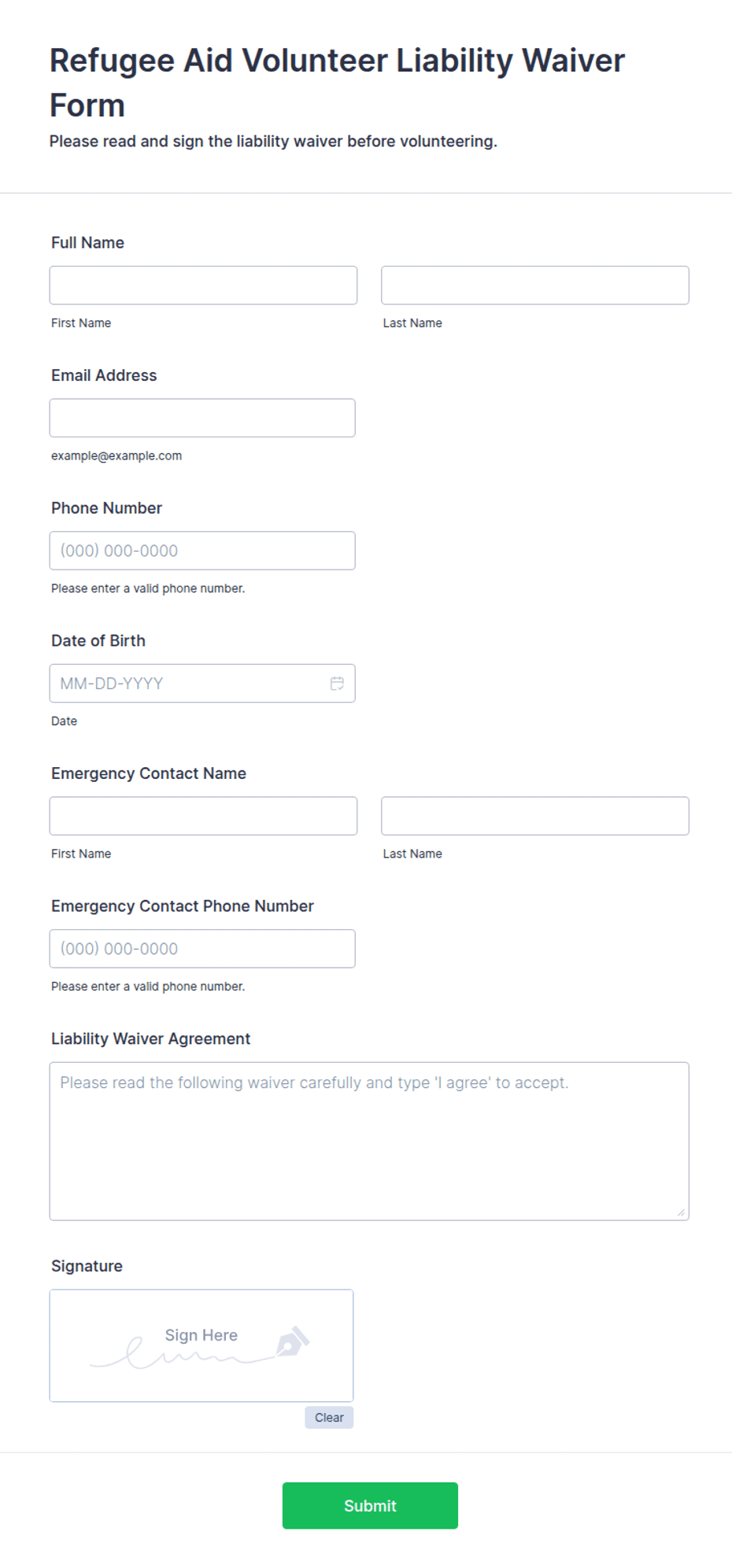 Refugee Aid Volunteer Liability Waiver Form

Please read and sign the liability waiver before volunteering.

Full Name

First Name

Last Name

Email Address

example@example.com

Phone Number

(000) 000-0000

Please enter a valid phone number.

Date of Birth

MM-DD-YYYY

Date

Emergency Contact Name

First Name

Last Name

Emergency Contact Phone Number

(000) 000-0000

Please enter a valid phone number.

Liability Waiver Agreement

Please read the following waiver carefully and type 'I agree' to accept.

Signature

Sign Here

Clear

Submit